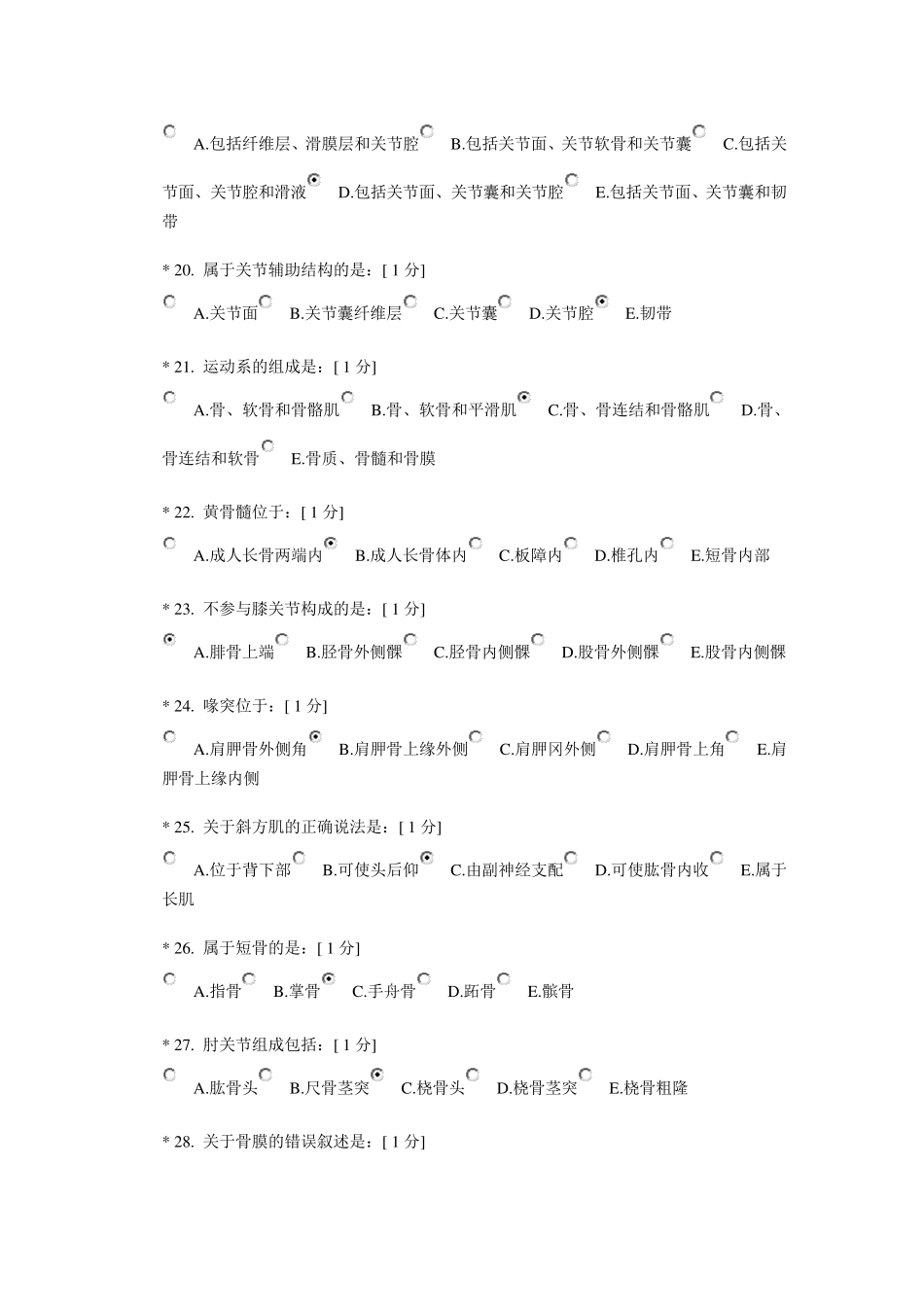 A.包括纤维层、滑膜层和关节腔 B.包括关节面、关节软骨和关节囊 C.包括关节面、关节腔和滑液 D.包括关节面、关节囊和关节腔 E.包括关节面、关节囊和韧带

* 20. 属于关节辅助结构的是：[ 1 分]

A.关节面 B.关节囊纤维层 C.关节囊 D.关节腔 E.韧带

* 21. 运动系的组成是：[ 1 分]

A.骨、软骨和骨骼肌 B.骨、软骨和平滑肌 C.骨、骨连结和骨骼肌 D.骨、骨连结和软骨 E.骨质、骨髓和骨膜

* 22. 黄骨髓位于：[ 1 分]

A.成人长骨两端内 B.成人长骨体内 C.板障内 D.椎孔内 E.短骨内部

* 23. 不参与膝关节构成的是：[ 1 分]

A.腓骨上端 B.胫骨外侧髁 C.胫骨内侧髁 D.股骨外侧髁 E.股骨内侧髁

* 24. 喙突位于：[ 1 分]

A.肩胛骨外侧角 B.肩胛骨上缘外侧 C.肩胛冈外侧 D.肩胛骨上角 E.肩胛骨上缘内侧

* 25. 关于斜方肌的正确说法是：[ 1 分]

A.位于背下部 B.可使头后仰 C.由副神经支配 D.可使肱骨内收 E.属于长肌

* 26. 属于短骨的是：[ 1 分]

A.指骨 B.掌骨 C.手舟骨 D.跖骨 E.髌骨

* 27. 肘关节组成包括：[ 1 分]

A.肱骨头 B.尺骨茎突 C.桡骨头 D.桡骨茎突 E.桡骨粗隆

* 28. 关于骨膜的错误叙述是：[ 1 分]